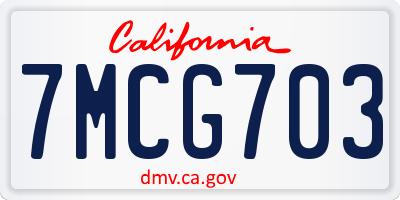 California

7MCG703

dmv.ca.gov